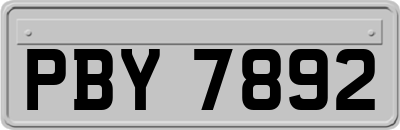 PBY 7892